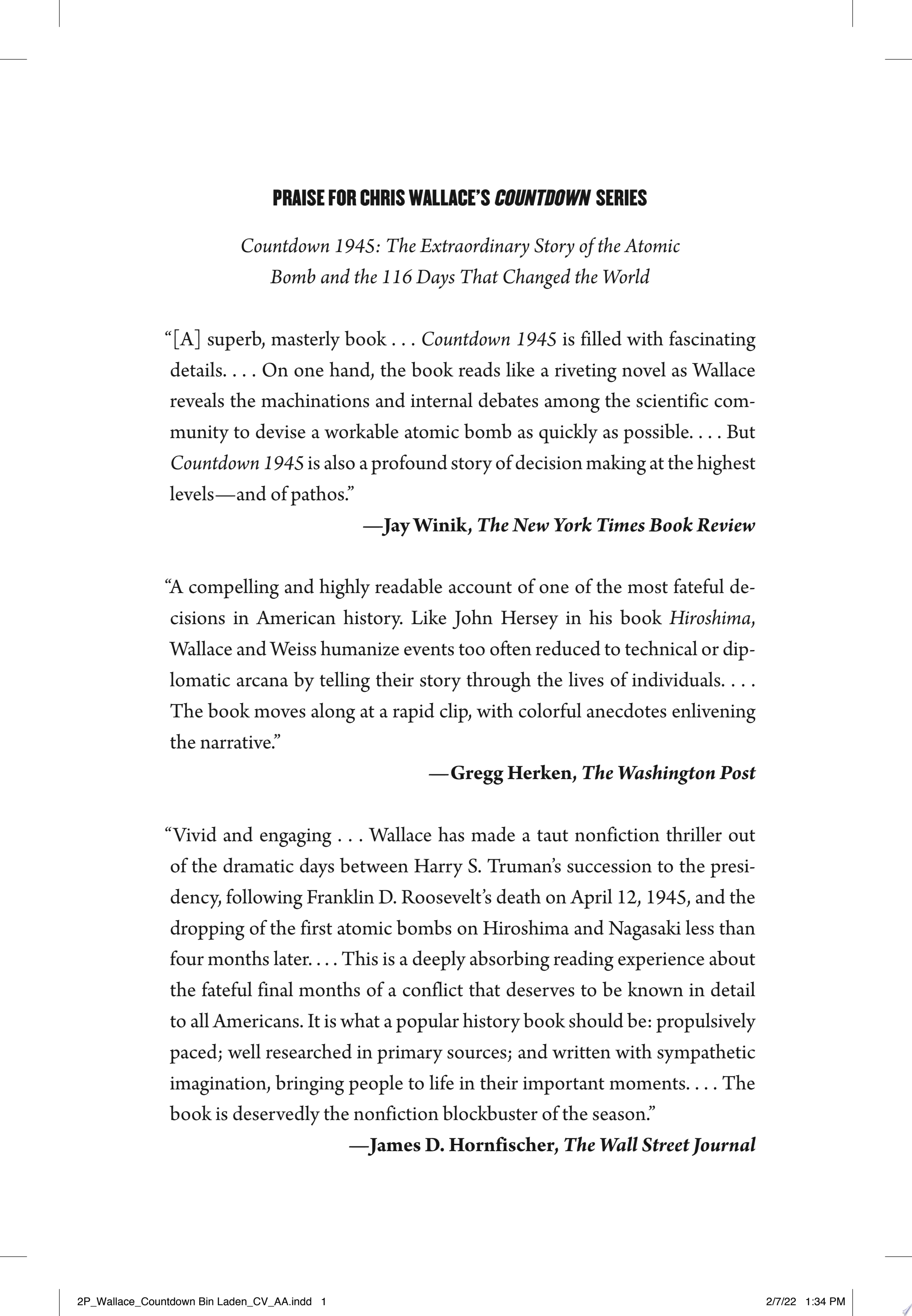 PRAISE FOR CHRIS WALLACE'S COUNTDOWN SERIES

Countdown 1945: The Extraordinary Story of the Atomic Bomb and the 116 Days That Changed the World

"[A] superb, masterly book . . . Countdown 1945 is filled with fascinating details. . . . On one hand, the book reads like a riveting novel as Wallace reveals the machinations and internal debates among the scientific community to devise a workable atomic bomb as quickly as possible. . . . But Countdown 1945 is also a profound story of decision making at the highest levels—and of pathos."

—Jay Winik, The New York Times Book Review

"A compelling and highly readable account of one of the most fateful decisions in American history. Like John Hersey in his book Hiroshima, Wallace and Weiss humanize events too often reduced to technical or diplomatic arcana by telling their story through the lives of individuals. . . . The book moves along at a rapid clip, with colorful anecdotes enlivening the narrative."

—Gregg Herken, The Washington Post

"Vivid and engaging . . . Wallace has made a taut nonfiction thriller out of the dramatic days between Harry S. Truman's succession to the presidency, following Franklin D. Roosevelt's death on April 12, 1945, and the dropping of the first atomic bombs on Hiroshima and Nagasaki less than four months later. . . . This is a deeply absorbing reading experience about the fateful final months of a conflict that deserves to be known in detail to all Americans. It is what a popular history book should be: propulsively paced; well researched in primary sources; and written with sympathetic imagination, bringing people to life in their important moments. . . . The book is deservedly the nonfiction blockbuster of the season."

—James D. Hornfischer, The Wall Street Journal

2P_Wallace_Countdown Bin Laden_CV_AA.indd 1 2/7/22 1:34 PM